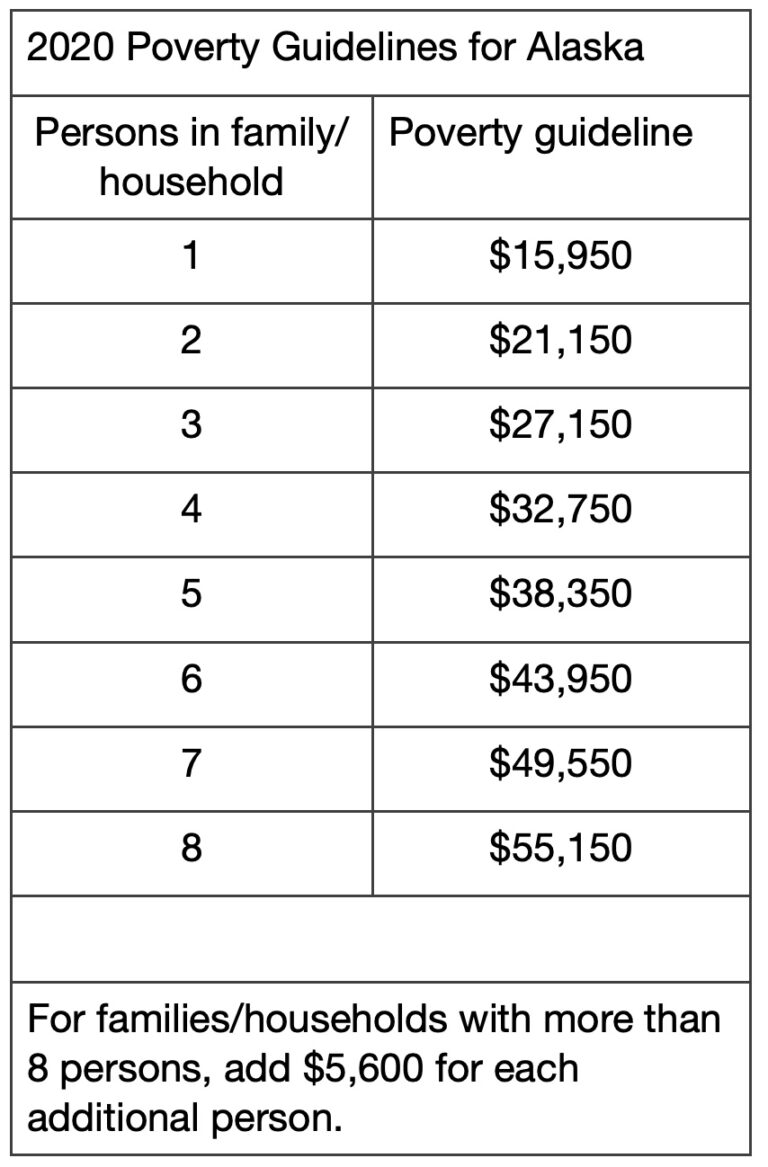 2020 Poverty Guidelines for Alaska

| Persons in family/ household | Poverty guideline |
|---|---|
| 1 | \$15,950 |
| 2 | \$21,150 |
| 3 | \$27,150 |
| 4 | \$32,750 |
| 5 | \$38,350 |
| 6 | \$43,950 |
| 7 | \$49,550 |
| 8 | \$55,150 |

For families/households with more than 8 persons, add \$5,600 for each additional person.